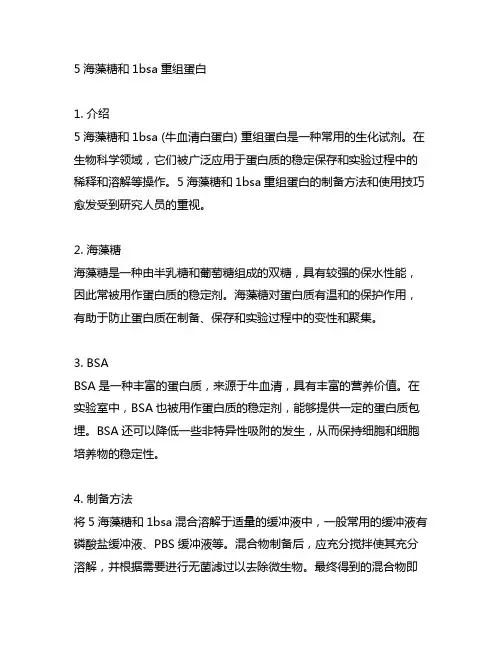 5 海藻糖和 1bsa 重组蛋白

1. 介绍
5 海藻糖和 1bsa (牛血清白蛋白) 重组蛋白是一种常用的生化试剂。在生物科学领域，它们被广泛应用于蛋白质的稳定保存和实验过程中的稀释和溶解等操作。5 海藻糖和 1bsa 重组蛋白的制备方法和使用技巧愈发受到研究人员的重视。

2. 海藻糖
海藻糖是一种由半乳糖和葡萄糖组成的双糖，具有较强的保水性能，因此常被用作蛋白质的稳定剂。海藻糖对蛋白质有温和的保护作用，有助于防止蛋白质在制备、保存和实验过程中的变性和聚集。

3. BSA
BSA 是一种丰富的蛋白质，来源于牛血清，具有丰富的营养价值。在实验室中，BSA 也被用作蛋白质的稳定剂，能够提供一定的蛋白质包埋。BSA 还可以降低一些非特异性吸附的发生，从而保持细胞和细胞培养物的稳定性。

4. 制备方法
将 5 海藻糖和 1bsa 混合溶解于适量的缓冲液中，一般常用的缓冲液有磷酸盐缓冲液、PBS 缓冲液等。混合物制备后，应充分搅拌使其充分溶解，并根据需要进行无菌滤过以去除微生物。最终得到的混合物即